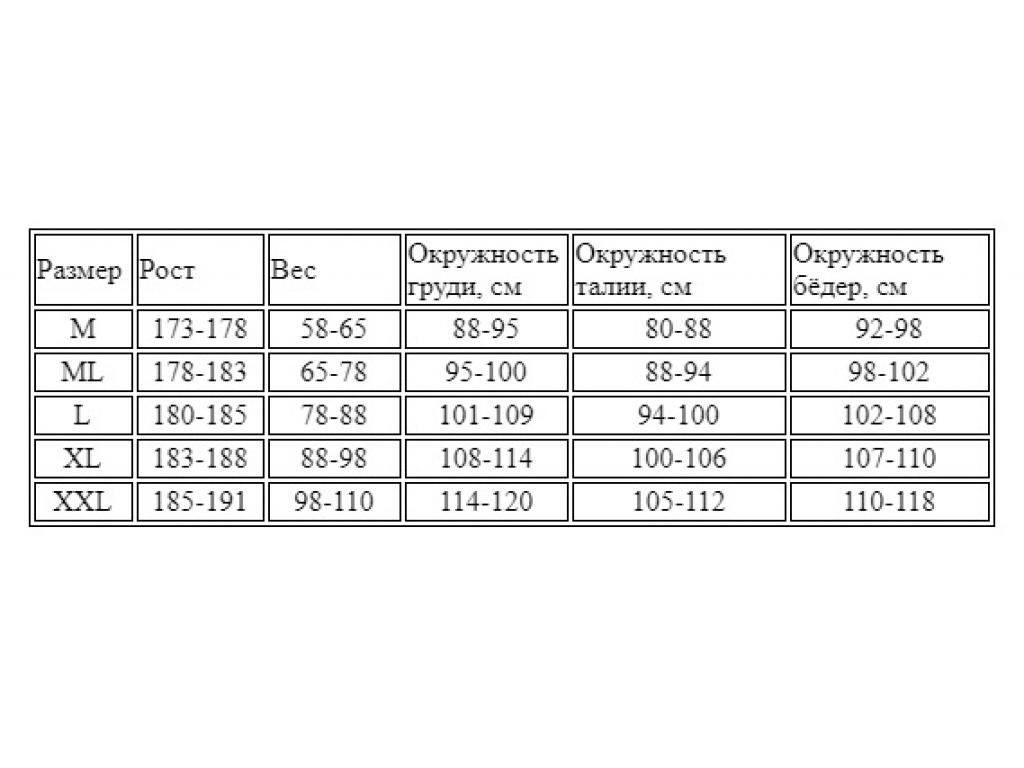 | Размер | Рост | Вес | Окружность груди, см | Окружность талии, см | Окружность бёдер, см |
|---|---|---|---|---|---|
| M | 173-178 | 58-65 | 88-95 | 80-88 | 92-98 |
| ML | 178-183 | 65-78 | 95-100 | 88-94 | 98-102 |
| L | 180-185 | 78-88 | 101-109 | 94-100 | 102-108 |
| XL | 183-188 | 88-98 | 108-114 | 100-106 | 107-110 |
| XXL | 185-191 | 98-110 | 114-120 | 105-112 | 110-118 |